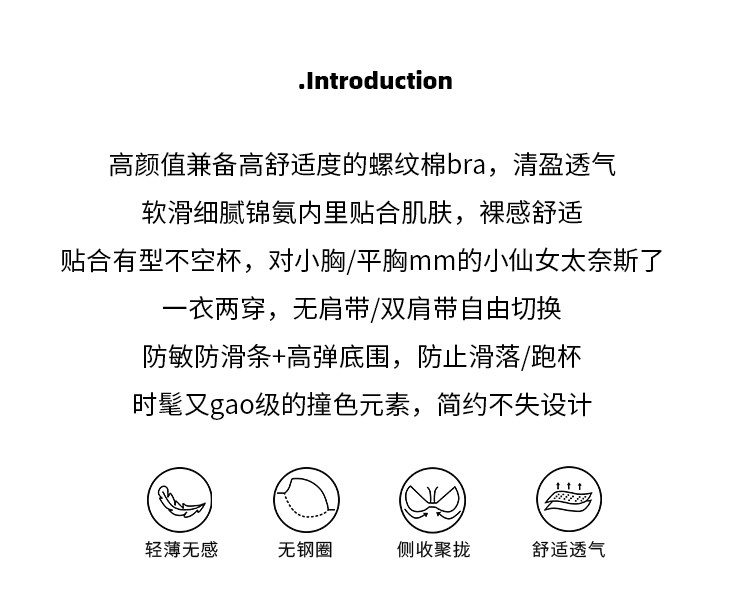 .Introduction

高颜值兼备高舒适度的螺纹棉bra，清盈透气

软滑细腻锦氨内里贴合肌肤，裸感舒适

贴合有型不空杯，对小胸/平胸mm的小仙女太奈斯了

一衣两穿，无肩带/双肩带自由切换

防敏防滑条+高弹底围，防止滑落/跑杯

时髦又gao级的撞色元素，简约不失设计

轻薄无感

无钢圈

侧收聚拢

舒适透气